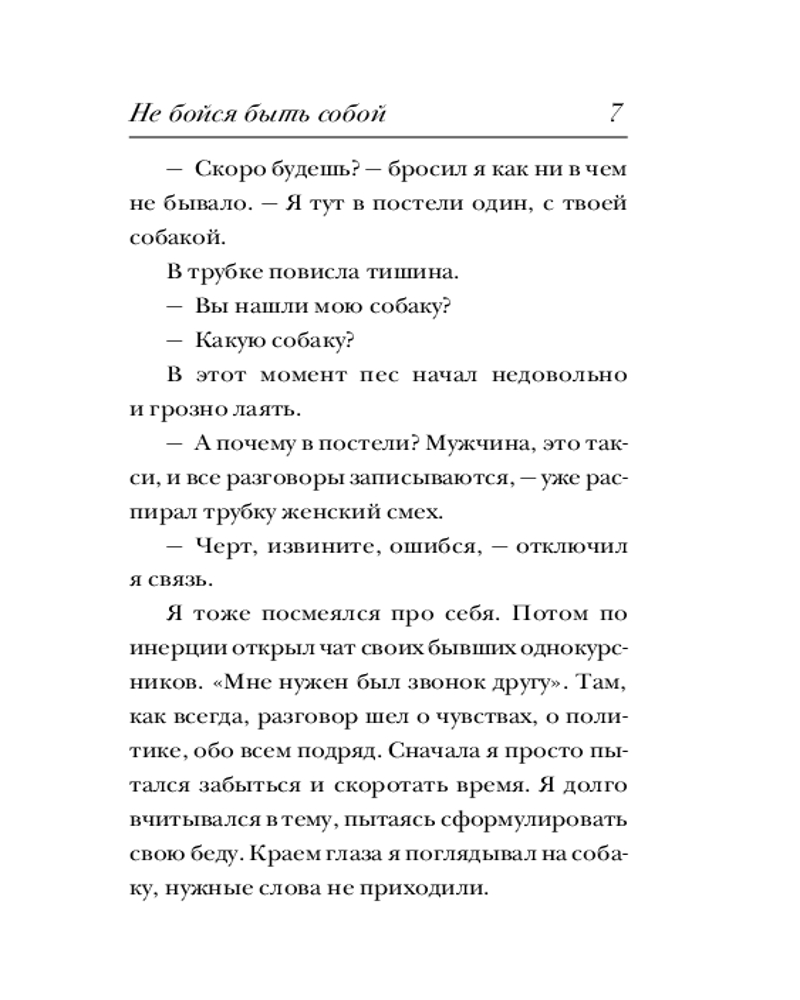 Не бойся быть собой 7

— Скоро будешь? — бросил я как ни в чем не бывало. — Я тут в постели один, с твоей собакой.

В трубке повисла тишина.

— Вы нашли мою собаку?

— Какую собаку?

В этот момент пес начал недовольно и грозно лаять.

— А почему в постели? Мужчина, это такси, и все разговоры записываются, — уже распирал трубку женский смех.

— Черт, извините, ошибся, — отключил я связь.

Я тоже посмеялся про себя. Потом по инерции открыл чат своих бывших однокурсников. «Мне нужен был звонок другу». Там, как всегда, разговор шел о чувствах, о политике, обо всем подряд. Сначала я просто пытался забыться и скоротать время. Я долго вчитывался в тему, пытаясь сформулировать свою беду. Краем глаза я поглядывал на собаку, нужные слова не приходили.